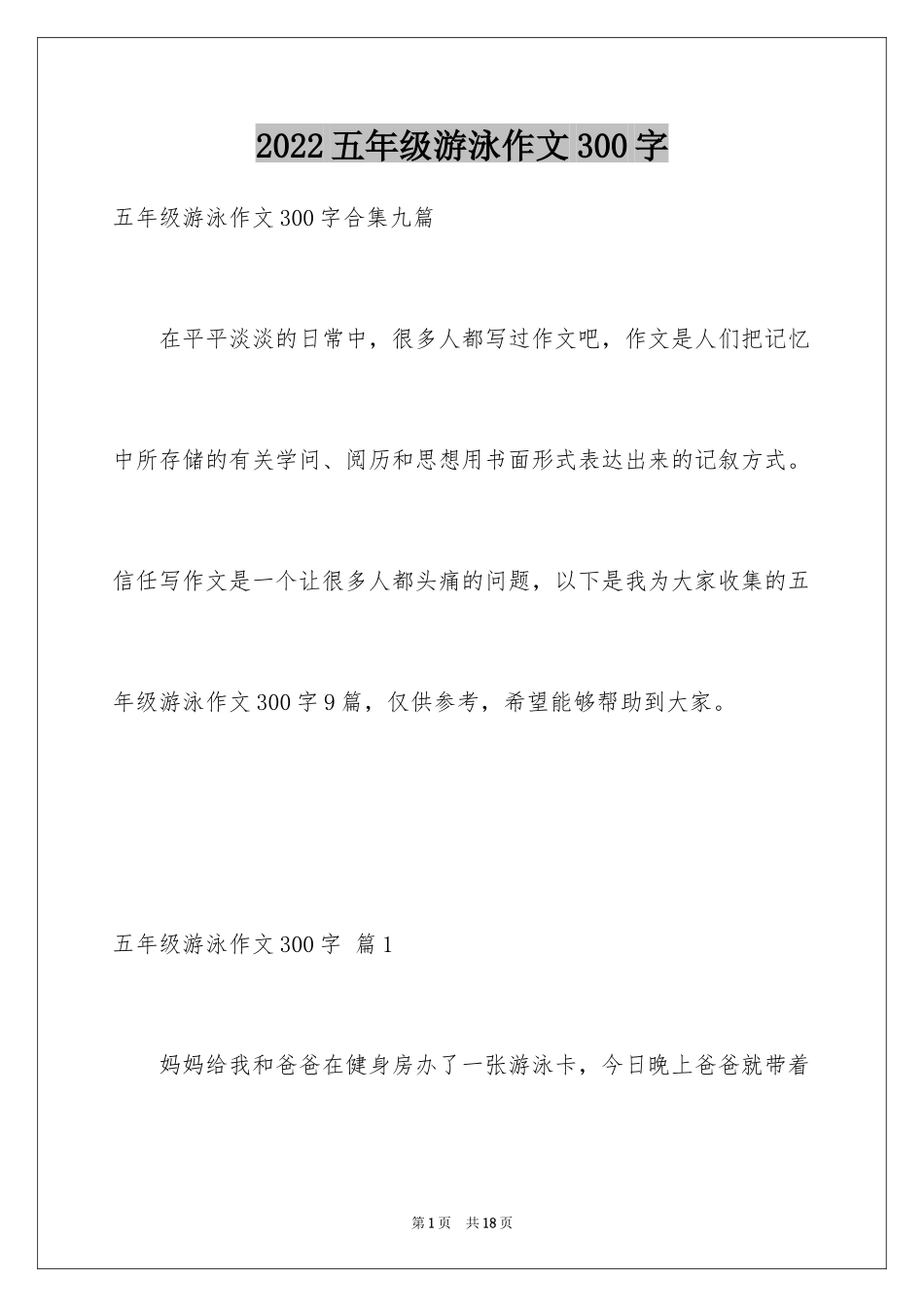 2022 五年级游泳作文 300 字

五年级游泳作文 300 字合集九篇

在平平淡淡的日常中，很多人都写过作文吧，作文是人们把记忆中所存储的有关学问、阅历和思想用书面形式表达出来的记叙方式。信任写作文是一个让很多人都头痛的问题，以下是我为大家收集的五年级游泳作文 300 字 9 篇，仅供参考，希望能够帮助到大家。

五年级游泳作文 300 字 篇 1

妈妈给我和爸爸在健身房办了一张游泳卡，今日晚上爸爸就带着

第 1 页 共 18 页